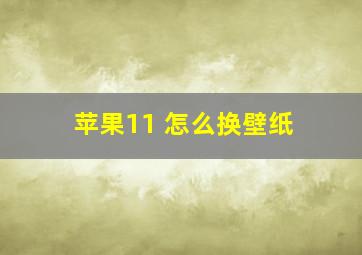 苹果11 怎么换壁纸